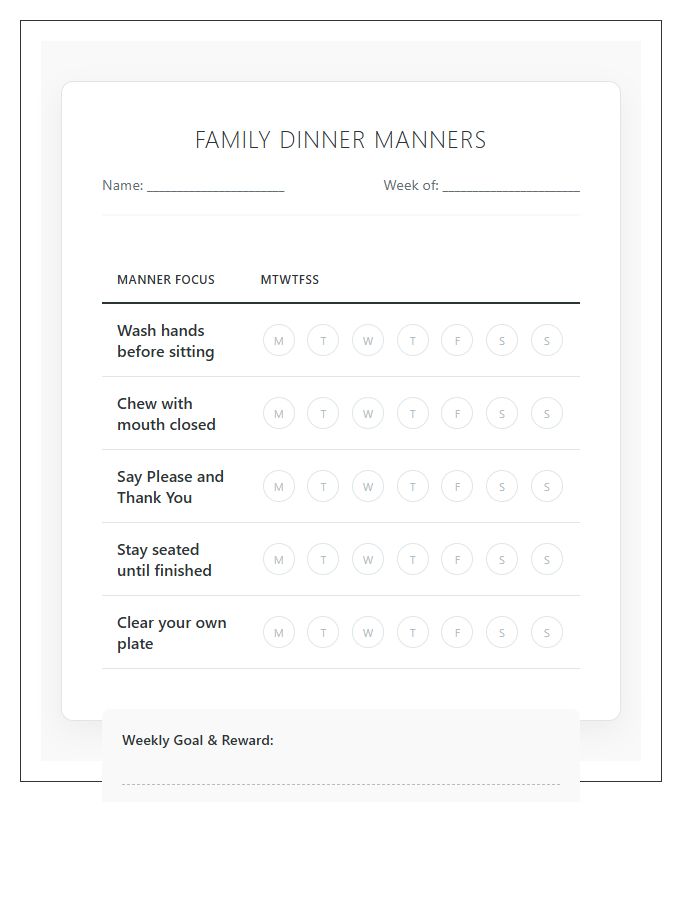 FAMILY DINNER MANNERS

Name: ____________________ Week of: ____________________

| MANNER FOCUS | MTWTFSS |
|---|---|
| Wash hands before sitting | M T W T F S S |
| Chew with mouth closed | M T W T F S S |
| Say Please and Thank You | M T W T F S S |
| Stay seated until finished | M T W T F S S |
| Clear your own plate | M T W T F S S |

Weekly Goal & Reward: